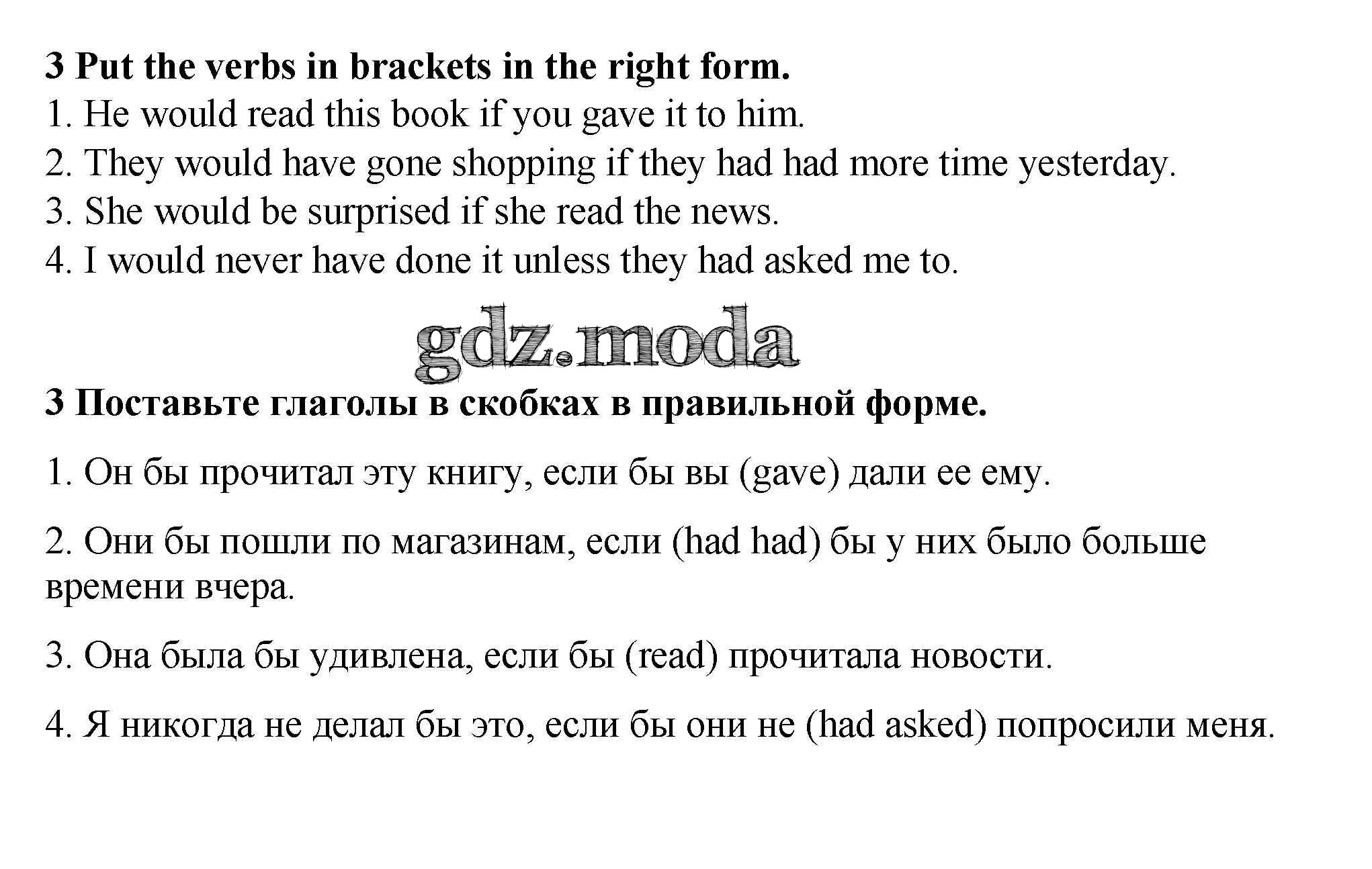 3 Put the verbs in brackets in the right form.
1. He would read this book if you gave it to him.
2. They would have gone shopping if they had had more time yesterday.
3. She would be surprised if she read the news.
4. I would never have done it unless they had asked me to.

gdz.moda

3 Поставьте глаголы в скобках в правильной форме.

1. Он бы прочитал эту книгу, если бы вы (gave) дали ее ему.

2. Они бы пошли по магазинам, если (had had) бы у них было больше времени вчера.

3. Она была бы удивлена, если бы (read) прочитала новости.

4. Я никогда не делал бы это, если бы они не (had asked) попросили меня.